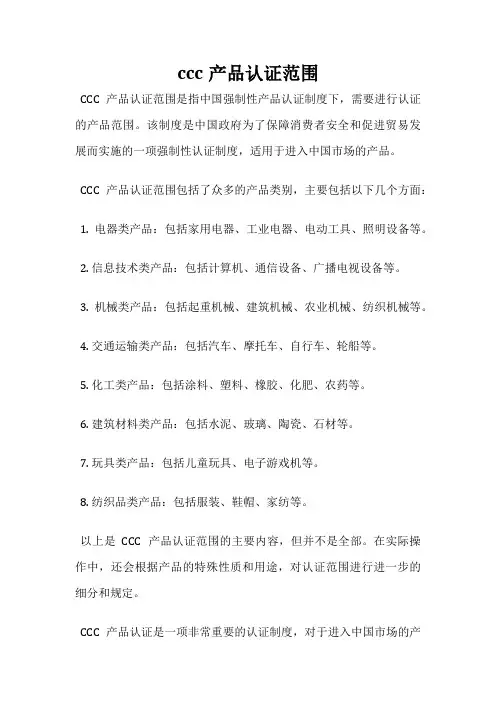 ccc 产品认证范围

CCC 产品认证范围是指中国强制性产品认证制度下，需要进行认证的产品范围。该制度是中国政府为了保障消费者安全和促进贸易发展而实施的一项强制性认证制度，适用于进入中国市场的产品。

CCC 产品认证范围包括了众多的产品类别，主要包括以下几个方面：

1. 电器类产品：包括家用电器、工业电器、电动工具、照明设备等。

2. 信息技术类产品：包括计算机、通信设备、广播电视设备等。

3. 机械类产品：包括起重机械、建筑机械、农业机械、纺织机械等。

4. 交通运输类产品：包括汽车、摩托车、自行车、轮船等。

5. 化工类产品：包括涂料、塑料、橡胶、化肥、农药等。

6. 建筑材料类产品：包括水泥、玻璃、陶瓷、石材等。

7. 玩具类产品：包括儿童玩具、电子游戏机等。

8. 纺织品类产品：包括服装、鞋帽、家纺等。

以上是 CCC 产品认证范围的主要内容，但并不是全部。在实际操作中，还会根据产品的特殊性质和用途，对认证范围进行进一步的细分和规定。

CCC 产品认证是一项非常重要的认证制度，对于进入中国市场的产